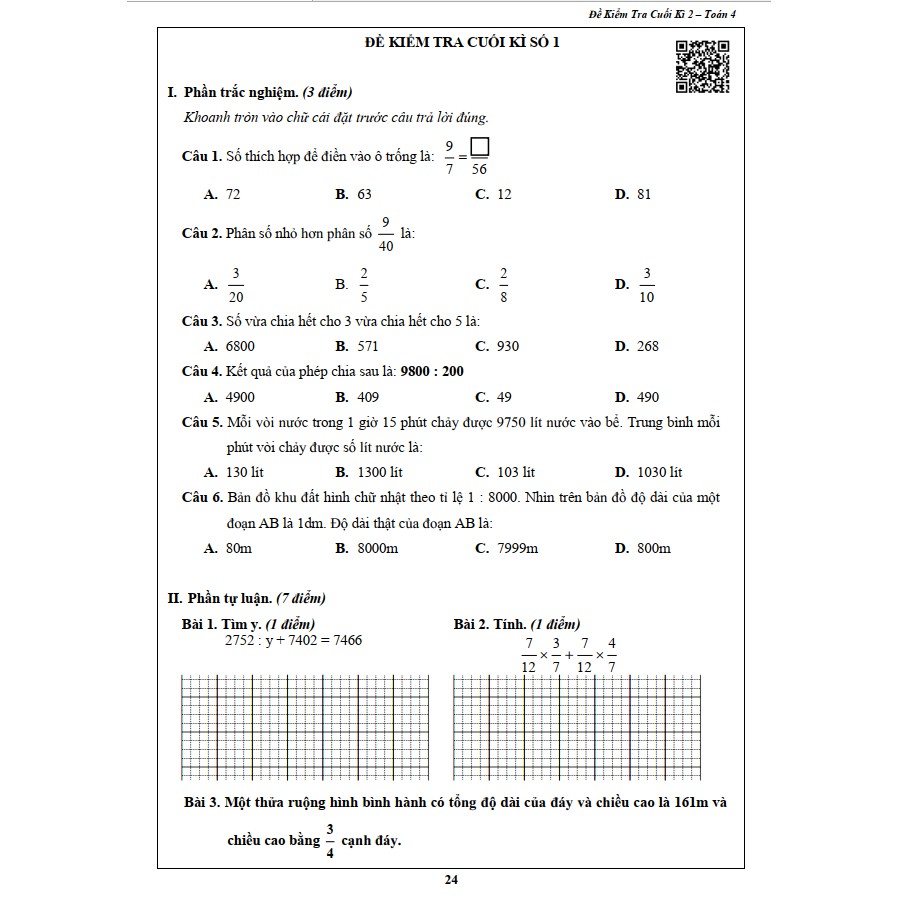 Đề Kiểm Tra Cuối Kì 2 – Toán 4

ĐỀ KIỂM TRA CUỐI KÌ SỐ 1

I. Phần trắc nghiệm. (3 điểm)

Khoanh tròn vào chữ cái đặt trước câu trả lời đúng.

Câu 1. Số thích hợp để điền vào ô trống là: $\frac{9}{7} = \frac{\square}{56}$

A. 72 B. 63 C. 12 D. 81

Câu 2. Phân số nhỏ hơn phân số $\frac{9}{40}$ là:

A. $\frac{3}{20}$ B. $\frac{2}{5}$ C. $\frac{2}{8}$ D. $\frac{3}{10}$

Câu 3. Số vừa chia hết cho 3 vừa chia hết cho 5 là:

A. 6800 B. 571 C. 930 D. 268

Câu 4. Kết quả của phép chia sau là: 9800 : 200

A. 4900 B. 409 C. 49 D. 490

Câu 5. Mỗi vòi nước trong 1 giờ 15 phút chảy được 9750 lít nước vào bể. Trung bình mỗi phút vòi chảy được số lít nước là:

A. 130 lít B. 1300 lít C. 103 lít D. 1030 lít

Câu 6. Bản đồ khu đất hình chữ nhật theo tỉ lệ 1 : 8000. Nhìn trên bản đồ độ dài của một đoạn AB là 1dm. Độ dài thật của đoạn AB là:

A. 80m B. 8000m C. 7999m D. 800m

II. Phần tự luận. (7 điểm)

Bài 1. Tìm y. (1 điểm)
2752 : y + 7402 = 7466

Bài 2. Tính. (1 điểm)
$\frac{7}{12} \times \frac{3}{7} + \frac{7}{12} \times \frac{4}{7}$

Bài 3. Một thửa ruộng hình bình hành có tổng độ dài của đáy và chiều cao là 161m và chiều cao bằng $\frac{3}{4}$ cạnh đáy.

24